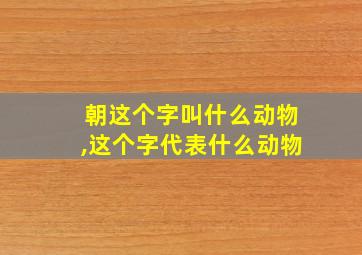 朝这个字叫什么动物,这个字代表什么动物